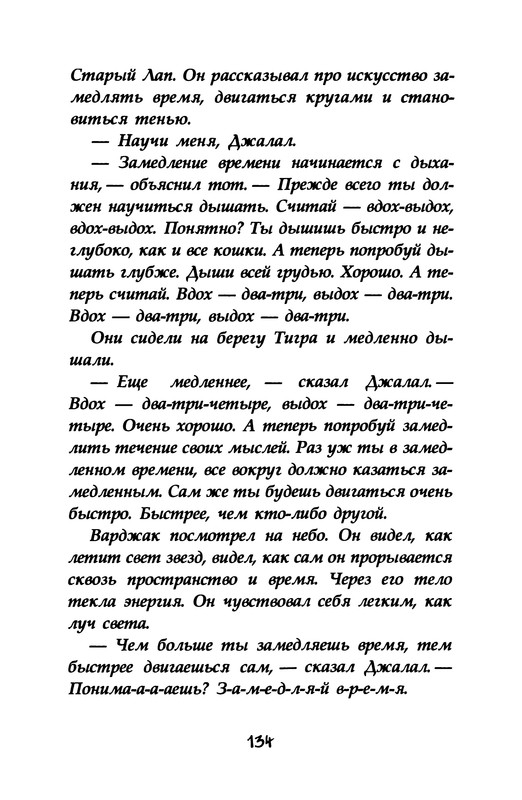 Старый Лап. Он рассказывал про искусство замедлять время, двигаться кругами и становиться тенью.

— Научи меня, Джалал.

— Замедление времени начинается с дыхания, — объяснил тот. — Прежде всего ты должен научиться дышать. Считай — вдох-выдох, вдох-выдох. Понятно? Ты дышишь быстро и неглубоко, как и все кошки. А теперь попробуй дышать глубже. Дыши всей грудью. Хорошо. А теперь считай. Вдох — два-три, выдох — два-три. Вдох — два-три, выдох — два-три.

Они сидели на берегу Тигра и медленно дышали.

— Еще медленнее, — сказал Джалал. — Вдох — два-три-четыре, выдох — два-три-четыре. Очень хорошо. А теперь попробуй замедлить течение своих мыслей. Раз уж ты в замедленном времени, все вокруг должно казаться замедленным. Сам же ты будешь двигаться очень быстро. Быстрее, чем кто-либо другой.

Варджак посмотрел на небо. Он видел, как летит свет звезд, видел, как сам он прорывается сквозь пространство и время. Через его тело текла энергия. Он чувствовал себя легким, как луч света.

— Чем больше ты замедляешь время, тем быстрее двигаешься сам, — сказал Джалал. — Понима-а-а-аешь? З-а-м-е-д-л-я-й в-р-е-м-я.

134